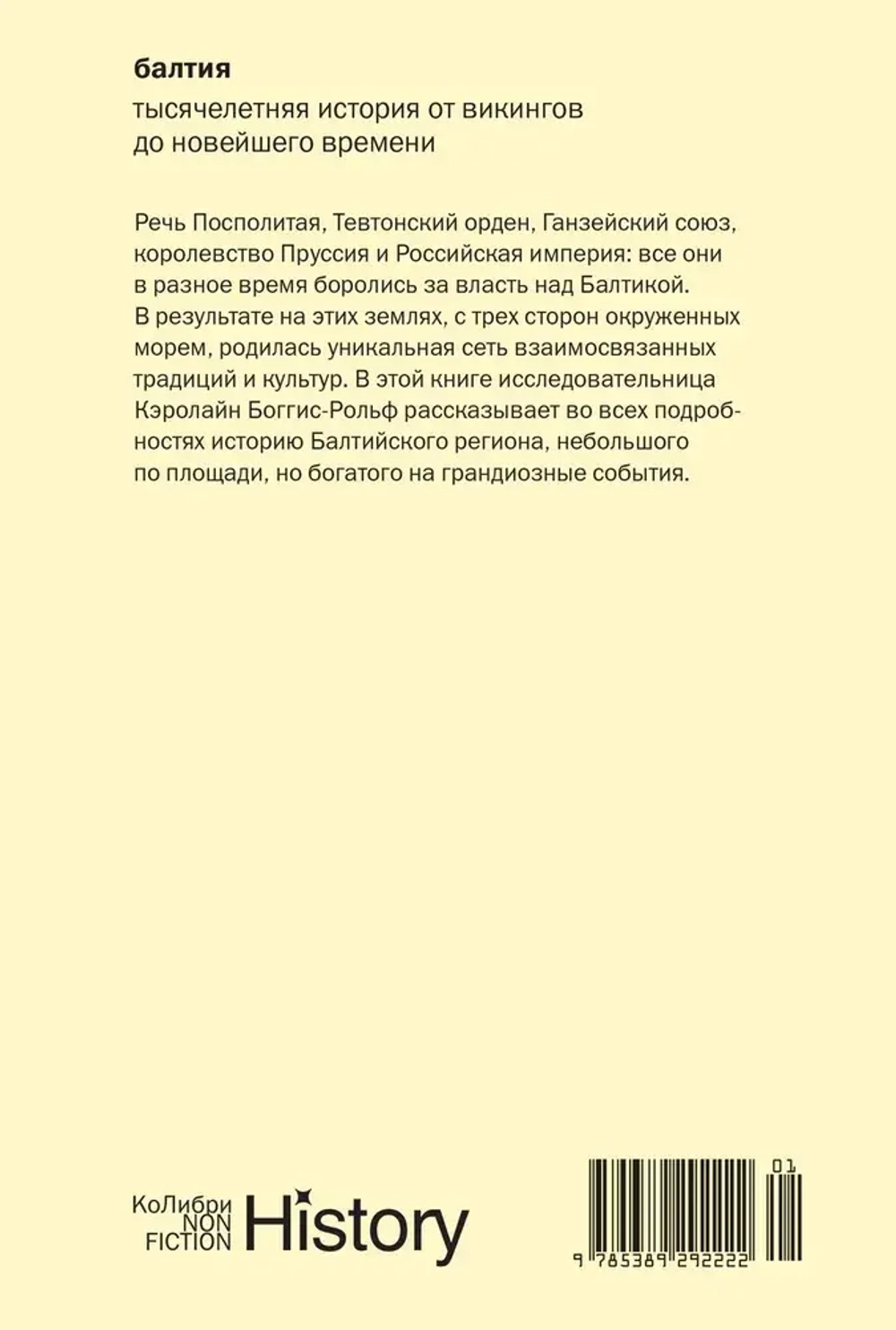 балтия

тысячелетняя история от викингов до новейшего времени

Речь Посполитая, Тевтонский орден, Ганзейский союз, королевство Пруссия и Российская империя: все они в разное время боролись за власть над Балтикой. В результате на этих землях, с трех сторон окруженных морем, родилась уникальная сеть взаимосвязанных традиций и культур. В этой книге исследовательница Кэролайн Боггис-Рольф рассказывает во всех подробностях историю Балтийского региона, небольшого по площади, но богатого на грандиозные события.

КоЛибри NON FICTION History

01

9 785389 292222